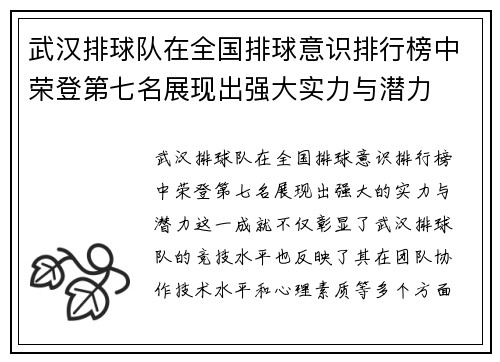 武汉排球队在全国排球意识排行榜中荣登第七名展现出强大实力与潜力

武汉排球队在全国排球意识排行榜中荣登第七名展现出强大的实力与潜力这一成就不仅彰显了武汉排球队的竞技水平也反映了其在团队协作技术水平和心理素质等多个方面